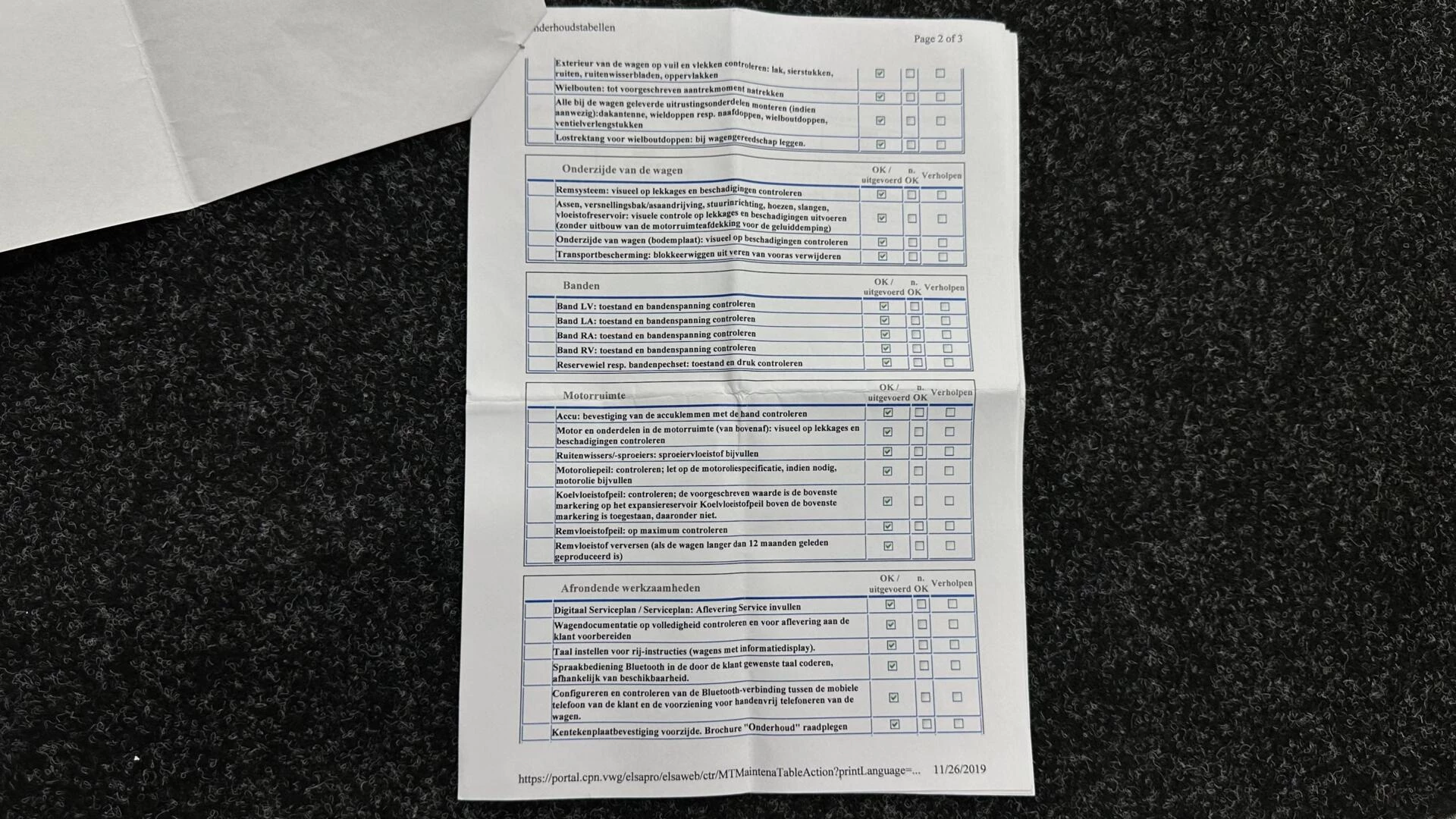 nderhoudstabellen

Page 2 of 3

| | | | |
|---|---|---|---|
| Exterieur van de wagen op vuil en vlekken controleren: lak, sierstukken, ruiten, ruitenwisserbladen, oppervlakken | ☑ | ☐ | ☐ |
| Wielbouten: tot voorgeschreven aantrekmoment natrekken | ☑ | ☐ | ☐ |
| Alle bij de wagen geleverde uitrustingsonderdelen monteren (indien aanwezig):dakantenne, wieldoppen resp. naafdoppen, wielboutdoppen, ventielverlengstukken | ☑ | ☐ | ☐ |
| Lostrektang voor wielboutdoppen: bij wagengereedschap leggen. | ☑ | ☐ | ☐ |

| Onderzijde van de wagen | OK / uitgevoerd | n. OK | Verholpen |
|---|---|---|---|
| Remsysteem: visueel op lekkages en beschadigingen controleren | ☑ | ☐ | ☐ |
| Assen, versnellingsbak/asaandrijving, stuurinrichting, hoezen, slangen, vloeistofreservoir: visuele controle op lekkages en beschadigingen uitvoeren (zonder uitbouw van de motorruimteafdekking voor de geluiddemping) | ☑ | ☐ | ☐ |
| Onderzijde van wagen (bodemplaat): visueel op beschadigingen controleren | ☑ | ☐ | ☐ |
| Transportbescherming: blokkeerwiggen uit veren van vooras verwijderen | ☑ | ☐ | ☐ |

| Banden | OK / uitgevoerd | n. OK | Verholpen |
|---|---|---|---|
| Band LV: toestand en bandenspanning controleren | ☑ | ☐ | ☐ |
| Band LA: toestand en bandenspanning controleren | ☑ | ☐ | ☐ |
| Band RA: toestand en bandenspanning controleren | ☑ | ☐ | ☐ |
| Band RV: toestand en bandenspanning controleren | ☑ | ☐ | ☐ |
| Reservewiel resp. bandenpechset: toestand en druk controleren | ☑ | ☐ | ☐ |

| Motorruimte | OK / uitgevoerd | n. OK | Verholpen |
|---|---|---|---|
| Accu: bevestiging van de accuklemmen met de hand controleren | ☑ | ☐ | ☐ |
| Motor en onderdelen in de motorruimte (van bovenaf): visueel op lekkages en beschadigingen controleren | ☑ | ☐ | ☐ |
| Ruitenwissers/-sproeiers: sproeiervloeistof bijvullen | ☑ | ☐ | ☐ |
| Motoroliepeil: controleren; let op de motoroliespecificatie, indien nodig, motorolie bijvullen | ☑ | ☐ | ☐ |
| Koelvloeistofpeil: controleren; de voorgeschreven waarde is de bovenste markering op het expansiereservoir Koelvloeistofpeil boven de bovenste markering is toegestaan, daaronder niet. | ☑ | ☐ | ☐ |
| Remvloeistofpeil: op maximum controleren | ☑ | ☐ | ☐ |
| Remvloeistof verversen (als de wagen langer dan 12 maanden geleden geproduceerd is) | ☑ | ☐ | ☐ |

| Afrondende werkzaamheden | OK / uitgevoerd | n. OK | Verholpen |
|---|---|---|---|
| Digitaal Serviceplan / Serviceplan: Aflevering Service invullen | ☑ | ☐ | ☐ |
| Wagendocumentatie op volledigheid controleren en voor aflevering aan de klant voorbereiden | ☑ | ☐ | ☐ |
| Taal instellen voor rij-instructies (wagens met informatiedisplay). | ☑ | ☐ | ☐ |
| Spraakbediening Bluetooth in de door de klant gewenste taal coderen, afhankelijk van beschikbaarheid. | ☑ | ☐ | ☐ |
| Configureren en controleren van de Bluetooth-verbinding tussen de mobiele telefoon van de klant en de voorziening voor handenvrij telefoneren van de wagen. | ☑ | ☐ | ☐ |
| Kentekenplaatbevestiging voorzijde. Brochure "Onderhoud" raadplegen | ☑ | ☐ | ☐ |

https://portal.cpn.vwg/elsapro/elsaweb/ctr/MTMaintenaTableAction?printLanguage=... 11/26/2019